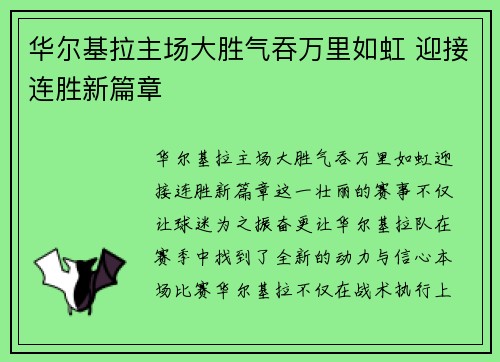 华尔基拉主场大胜气吞万里如虹 迎接连胜新篇章

华尔基拉主场大胜气吞万里如虹迎接连胜新篇章这一壮丽的赛事不仅让球迷为之振奋更让华尔基拉队在赛季中找到了全新的动力与信心本场比赛华尔基拉不仅在战术执行上